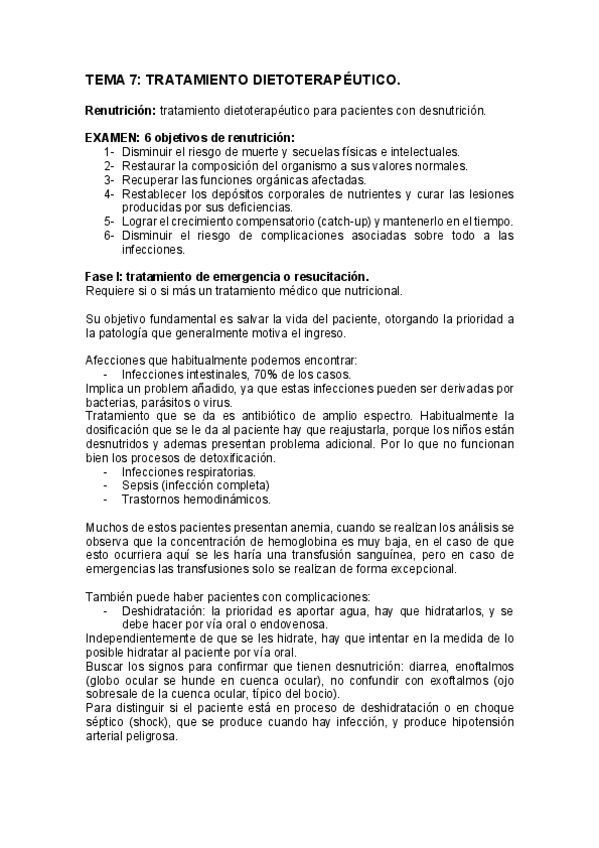 TEMA 7: TRATAMIENTO DIETOTERAPÉUTICO.

Renutrición: tratamiento dietoterapéutico para pacientes con desnutrición.

EXAMEN: 6 objetivos de renutrición:
1- Disminuir el riesgo de muerte y secuelas físicas e intelectuales.
2- Restaurar la composición del organismo a sus valores normales.
3- Recuperar las funciones orgánicas afectadas.
4- Restablecer los depósitos corporales de nutrientes y curar las lesiones producidas por sus deficiencias.
5- Lograr el crecimiento compensatorio (catch-up) y mantenerlo en el tiempo.
6- Disminuir el riesgo de complicaciones asociadas sobre todo a las infecciones.

Fase I: tratamiento de emergencia o resucitación.
Requiere si o si más un tratamiento médico que nutricional.

Su objetivo fundamental es salvar la vida del paciente, otorgando la prioridad a la patología que generalmente motiva el ingreso.

Afecciones que habitualmente podemos encontrar:
- Infecciones intestinales, 70% de los casos.
Implica un problem añadido, ya que estas infecciones pueden ser derivadas por bacterias, parásitos o virus.
Tratamiento que se da es antibiótico de amplio espectro. Habitualmente la dosificación que se le da al paciente hay que reajustarla, porque los niños están desnutridos y ademas presentan problema adicional. Por lo que no funcionan bien los procesos de detoxificación.
- Infecciones respiratorias.
- Sepsis (infección completa)
- Trastornos hemodinámicos.

Muchos de estos pacientes presentan anemia, cuando se realizan los análisis se observa que la concentración de hemoglobina es muy baja, en el caso de que esto ocurriera aquí se les haría una transfusión sanguínea, pero en caso de emergencias las transfusiones solo se realizan de forma excepcional.

También puede haber pacientes con complicaciones:
- Deshidratación: la prioridad es aportar agua, hay que hidratarlos, y se debe hacer por vía oral o endovenosa.
Independientemente de que se les hidrate, hay que intentar en la medida de lo posible hidratar al paciente por vía oral.
Buscar los signos para confirmar que tienen desnutrición: diarrea, enoftalmos (globo ocular se hunde en cuenca ocular), no confundir con exoftalmos (ojo sobresale de la cuenca ocular, típico del bocio).
Para distinguir si el paciente está en proceso de deshidratación o en choque séptico (shock), que se produce cuando hay infección, y produce hipotensión arterial peligrosa.